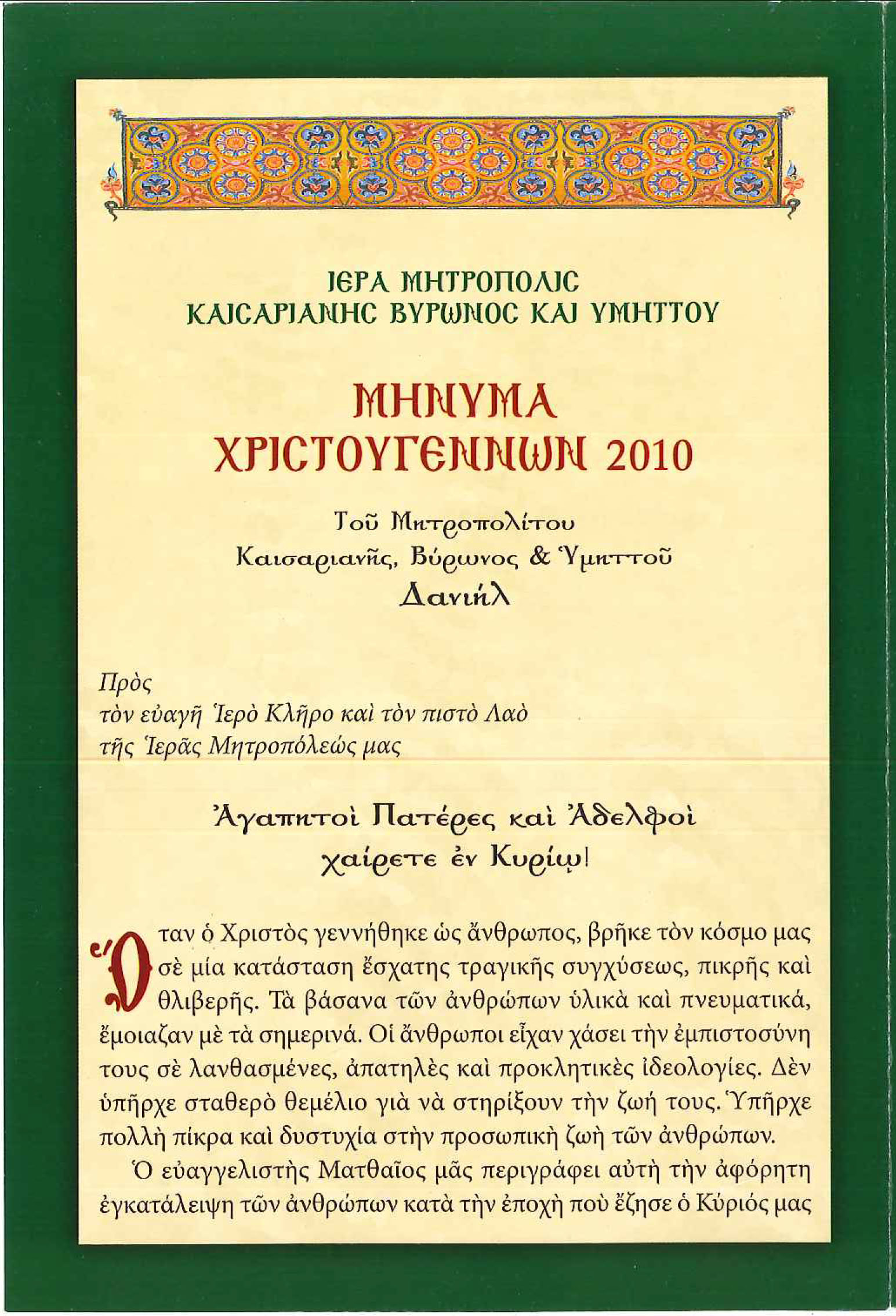 ΙΕΡΑ ΜΗΤΡΟΠΟΛΙΣ
ΚΑΙΣΑΡΙΑΝΗΣ ΒΥΡΩΝΟΣ ΚΑΙ ΥΜΗΤΤΟΥ

ΜΗΝΥΜΑ
ΧΡΙΣΤΟΥΓΕΝΝΩΝ 2010

Τοῦ Μητροπολίτου
Καισαριανῆς, Βύρωνος & Ὑμηττοῦ
Δανιήλ

Πρὸς
τὸν εὐαγῆ Ἱερὸ Κλῆρο καὶ τὸν πιστὸ Λαὸ
τῆς Ἱερᾶς Μητροπόλεώς μας

Ἀγαπητοὶ Πατέρες καὶ Ἀδελφοὶ
χαίρετε ἐν Κυρίῳ!

Ὅταν ὁ Χριστὸς γεννήθηκε ὡς ἄνθρωπος, βρῆκε τὸν κόσμο μας σὲ μία κατάσταση ἔσχατης τραγικῆς συγχύσεως, πικρῆς καὶ θλιβερῆς. Τὰ βάσανα τῶν ἀνθρώπων ὑλικὰ καὶ πνευματικά, ἔμοιαζαν μὲ τὰ σημερινά. Οἱ ἄνθρωποι εἶχαν χάσει τὴν ἐμπιστοσύνη τους σὲ λανθασμένες, ἀπατηλὲς καὶ προκλητικὲς ἰδεολογίες. Δὲν ὑπῆρχε σταθερὸ θεμέλιο γιὰ νὰ στηρίξουν τὴν ζωή τους. Ὑπῆρχε πολλὴ πίκρα καὶ δυστυχία στὴν προσωπικὴ ζωὴ τῶν ἀνθρώπων.

Ὁ εὐαγγελιστὴς Ματθαῖος μᾶς περιγράφει αὐτὴ τὴν ἀφόρητη ἐγκατάλειψη τῶν ἀνθρώπων κατὰ τὴν ἐποχὴ ποὺ ἔζησε ὁ Κύριός μας